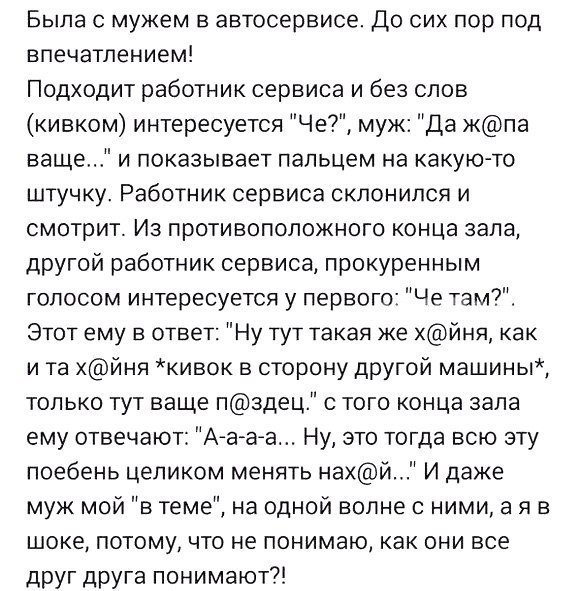 Была с мужем в автосервисе. До сих пор под впечатлением!
Подходит работник сервиса и без слов (кивком) интересуется "Че?", муж: "Да ж@па ваще..." и показывает пальцем на какую-то штучку. Работник сервиса склонился и смотрит. Из противоположного конца зала, другой работник сервиса, прокуренным голосом интересуется у первого: "Че там?". Этот ему в ответ: "Ну тут такая же х@йня, как и та х@йня *кивок в сторону другой машины*, только тут ваще п@здец." с того конца зала ему отвечают: "А-а-а-а... Ну, это тогда всю эту поебень целиком менять нах@й..." И даже муж мой "в теме", на одной волне с ними, а я в шоке, потому, что не понимаю, как они все друг друга понимают?!